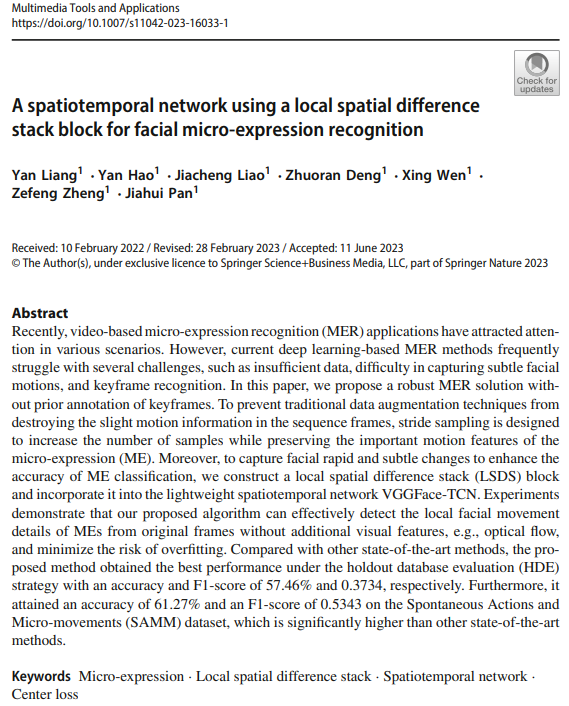 Multimedia Tools and Applications
https://doi.org/10.1007/s11042-023-16033-1

Check for updates

A spatiotemporal network using a local spatial difference stack block for facial micro-expression recognition

Yan Liang$^1$ · Yan Hao$^1$ · Jiacheng Liao$^1$ · Zhuoran Deng$^1$ · Xing Wen$^1$ · Zefeng Zheng$^1$ · Jiahui Pan$^1$

Received: 10 February 2022 / Revised: 28 February 2023 / Accepted: 11 June 2023
© The Author(s), under exclusive licence to Springer Science+Business Media, LLC, part of Springer Nature 2023

Abstract
Recently, video-based micro-expression recognition (MER) applications have attracted attention in various scenarios. However, current deep learning-based MER methods frequently struggle with several challenges, such as insufficient data, difficulty in capturing subtle facial motions, and keyframe recognition. In this paper, we propose a robust MER solution without prior annotation of keyframes. To prevent traditional data augmentation techniques from destroying the slight motion information in the sequence frames, stride sampling is designed to increase the number of samples while preserving the important motion features of the micro-expression (ME). Moreover, to capture facial rapid and subtle changes to enhance the accuracy of ME classification, we construct a local spatial difference stack (LSDS) block and incorporate it into the lightweight spatiotemporal network VGGFace-TCN. Experiments demonstrate that our proposed algorithm can effectively detect the local facial movement details of MEs from original frames without additional visual features, e.g., optical flow, and minimize the risk of overfitting. Compared with other state-of-the-art methods, the proposed method obtained the best performance under the holdout database evaluation (HDE) strategy with an accuracy and F1-score of 57.46% and 0.3734, respectively. Furthermore, it attained an accuracy of 61.27% and an F1-score of 0.5343 on the Spontaneous Actions and Micro-movements (SAMM) dataset, which is significantly higher than other state-of-the-art methods.

Keywords Micro-expression · Local spatial difference stack · Spatiotemporal network · Center loss